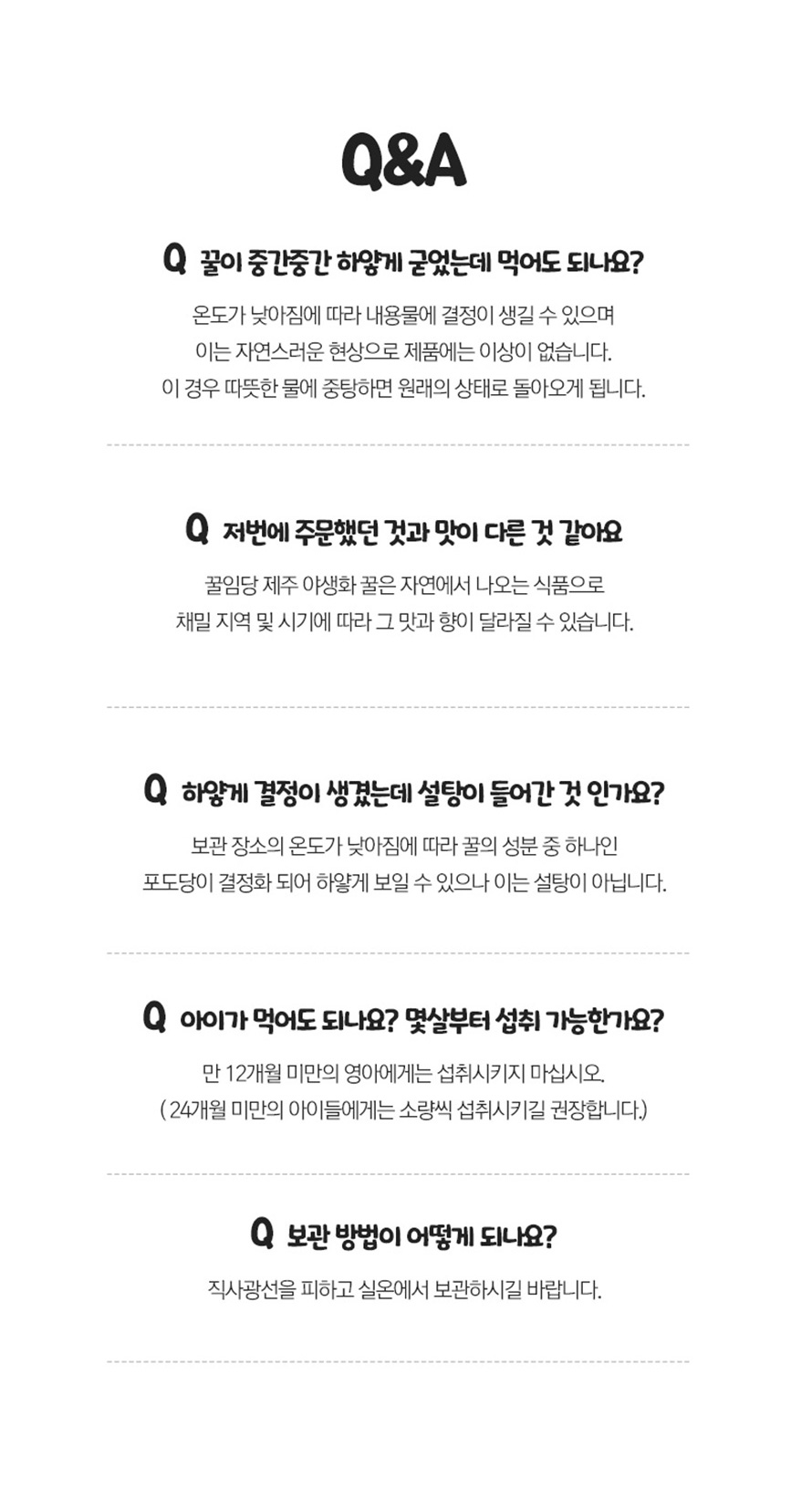 Q&A

Q 꿀이 중간중간 하얗게 굳었는데 먹어도 되나요?

온도가 낮아짐에 따라 내용물에 결정이 생길 수 있으며
이는 자연스러운 현상으로 제품에는 이상이 없습니다.
이 경우 따뜻한 물에 중탕하면 원래의 상태로 돌아오게 됩니다.

Q 저번에 주문했던 것과 맛이 다른 것 같아요

꿀임당 제주 야생화 꿀은 자연에서 나오는 식품으로
채밀 지역 및 시기에 따라 그 맛과 향이 달라질 수 있습니다.

Q 하얗게 결정이 생겼는데 설탕이 들어간 것 인가요?

보관 장소의 온도가 낮아짐에 따라 꿀의 성분 중 하나인
포도당이 결정화 되어 하얗게 보일 수 있으나 이는 설탕이 아닙니다.

Q 아이가 먹어도 되나요? 몇살부터 섭취 가능한가요?

만 12개월 미만의 영아에게는 섭취시키지 마십시오.
( 24개월 미만의 아이들에게는 소량씩 섭취시키길 권장합니다.)

Q 보관 방법이 어떻게 되나요?

직사광선을 피하고 실온에서 보관하시길 바랍니다.